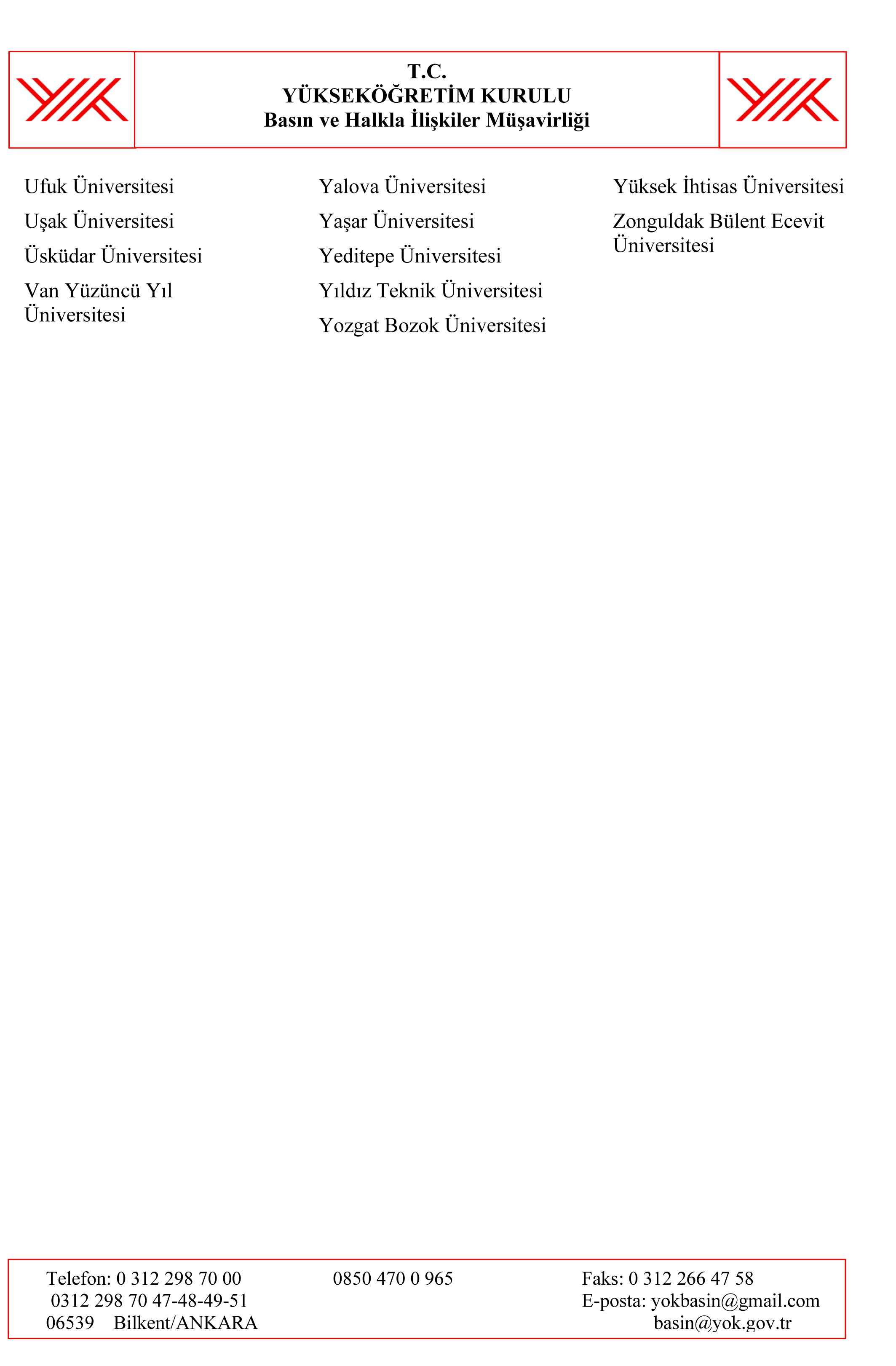 T.C.
YÜKSEKÖĞRETİM KURULU
Basın ve Halkla İlişkiler Müşavirliği

Ufuk Üniversitesi

Uşak Üniversitesi

Üsküdar Üniversitesi

Van Yüzüncü Yıl Üniversitesi

Yalova Üniversitesi

Yaşar Üniversitesi

Yeditepe Üniversitesi

Yıldız Teknik Üniversitesi

Yozgat Bozok Üniversitesi

Yüksek İhtisas Üniversitesi

Zonguldak Bülent Ecevit Üniversitesi

Telefon: 0 312 298 70 00
0312 298 70 47-48-49-51
06539 Bilkent/ANKARA

0850 470 0 965

Faks: 0 312 266 47 58
E-posta: yokbasin@gmail.com
basin@yok.gov.tr